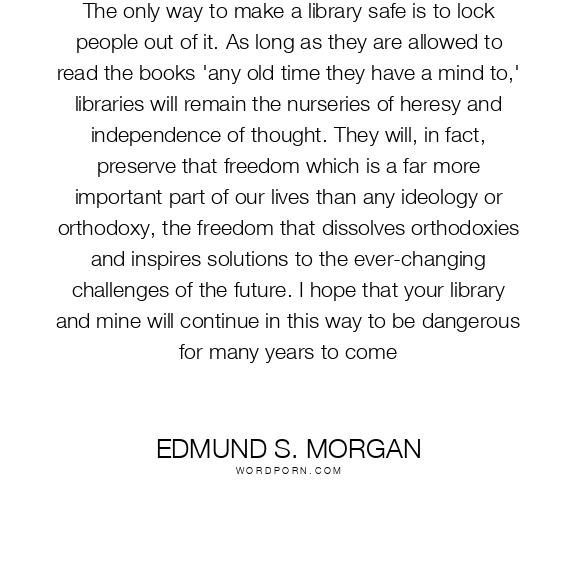 The only way to make a library safe is to lock people out of it. As long as they are allowed to read the books 'any old time they have a mind to,' libraries will remain the nurseries of heresy and independence of thought. They will, in fact, preserve that freedom which is a far more important part of our lives than any ideology or orthodoxy, the freedom that dissolves orthodoxies and inspires solutions to the ever-changing challenges of the future. I hope that your library and mine will continue in this way to be dangerous for many years to come

EDMUND S. MORGAN
WORDPORN.COM